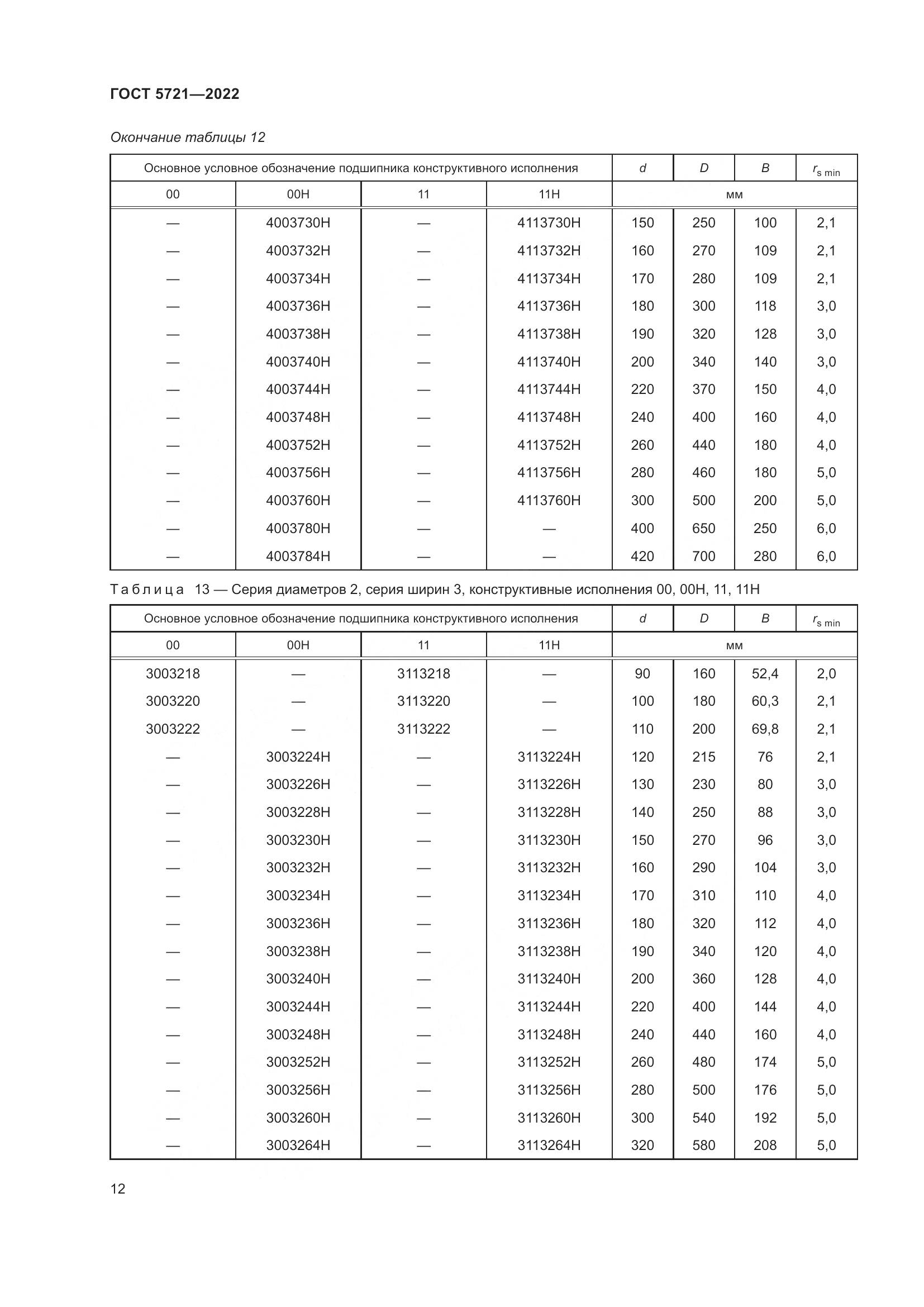 ГОСТ 5721—2022

Окончание таблицы 12

| Основное условное обозначение подшипника конструктивного исполнения | | | | $d$ | $D$ | $B$ | $r_{s\ min}$ |
|---|---|---|---|---|---|---|---|
| 00 | 00Н | 11 | 11Н | мм | | | |
| — | 4003730Н | — | 4113730Н | 150 | 250 | 100 | 2,1 |
| — | 4003732Н | — | 4113732Н | 160 | 270 | 109 | 2,1 |
| — | 4003734Н | — | 4113734Н | 170 | 280 | 109 | 2,1 |
| — | 4003736Н | — | 4113736Н | 180 | 300 | 118 | 3,0 |
| — | 4003738Н | — | 4113738Н | 190 | 320 | 128 | 3,0 |
| — | 4003740Н | — | 4113740Н | 200 | 340 | 140 | 3,0 |
| — | 4003744Н | — | 4113744Н | 220 | 370 | 150 | 4,0 |
| — | 4003748Н | — | 4113748Н | 240 | 400 | 160 | 4,0 |
| — | 4003752Н | — | 4113752Н | 260 | 440 | 180 | 4,0 |
| — | 4003756Н | — | 4113756Н | 280 | 460 | 180 | 5,0 |
| — | 4003760Н | — | 4113760Н | 300 | 500 | 200 | 5,0 |
| — | 4003780Н | — | — | 400 | 650 | 250 | 6,0 |
| — | 4003784Н | — | — | 420 | 700 | 280 | 6,0 |

Таблица 13 — Серия диаметров 2, серия ширин 3, конструктивные исполнения 00, 00Н, 11, 11Н

| Основное условное обозначение подшипника конструктивного исполнения | | | | $d$ | $D$ | $B$ | $r_{s\ min}$ |
|---|---|---|---|---|---|---|---|
| 00 | 00Н | 11 | 11Н | мм | | | |
| 3003218 | — | 3113218 | — | 90 | 160 | 52,4 | 2,0 |
| 3003220 | — | 3113220 | — | 100 | 180 | 60,3 | 2,1 |
| 3003222 | — | 3113222 | — | 110 | 200 | 69,8 | 2,1 |
| — | 3003224Н | — | 3113224Н | 120 | 215 | 76 | 2,1 |
| — | 3003226Н | — | 3113226Н | 130 | 230 | 80 | 3,0 |
| — | 3003228Н | — | 3113228Н | 140 | 250 | 88 | 3,0 |
| — | 3003230Н | — | 3113230Н | 150 | 270 | 96 | 3,0 |
| — | 3003232Н | — | 3113232Н | 160 | 290 | 104 | 3,0 |
| — | 3003234Н | — | 3113234Н | 170 | 310 | 110 | 4,0 |
| — | 3003236Н | — | 3113236Н | 180 | 320 | 112 | 4,0 |
| — | 3003238Н | — | 3113238Н | 190 | 340 | 120 | 4,0 |
| — | 3003240Н | — | 3113240Н | 200 | 360 | 128 | 4,0 |
| — | 3003244Н | — | 3113244Н | 220 | 400 | 144 | 4,0 |
| — | 3003248Н | — | 3113248Н | 240 | 440 | 160 | 4,0 |
| — | 3003252Н | — | 3113252Н | 260 | 480 | 174 | 5,0 |
| — | 3003256Н | — | 3113256Н | 280 | 500 | 176 | 5,0 |
| — | 3003260Н | — | 3113260Н | 300 | 540 | 192 | 5,0 |
| — | 3003264Н | — | 3113264Н | 320 | 580 | 208 | 5,0 |

12